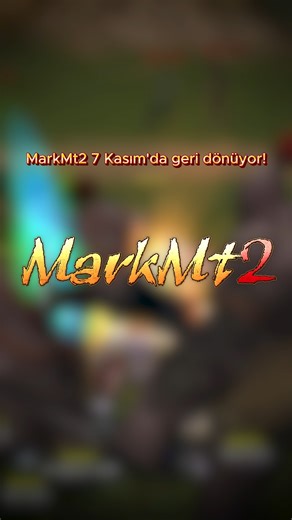 MarkMt2 7 Kasım'da geri dönüyor!

MarkMt2